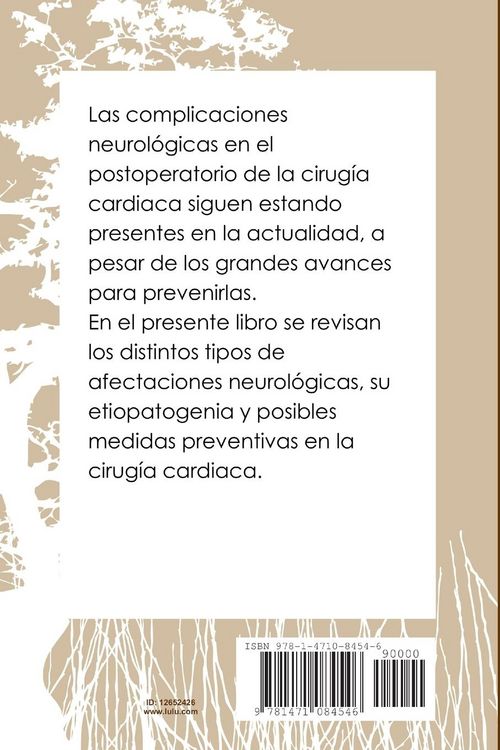 Las complicaciones neurológicas en el postoperatorio de la cirugía cardiaca siguen estando presentes en la actualidad, a pesar de los grandes avances para prevenirlas.
En el presente libro se revisan los distintos tipos de afectaciones neurológicas, su etiopatogenia y posibles medidas preventivas en la cirugía cardiaca.

ID: 12652426
www.lulu.com

ISBN 978-1-4710-8454-6

90000

9 781471 084546